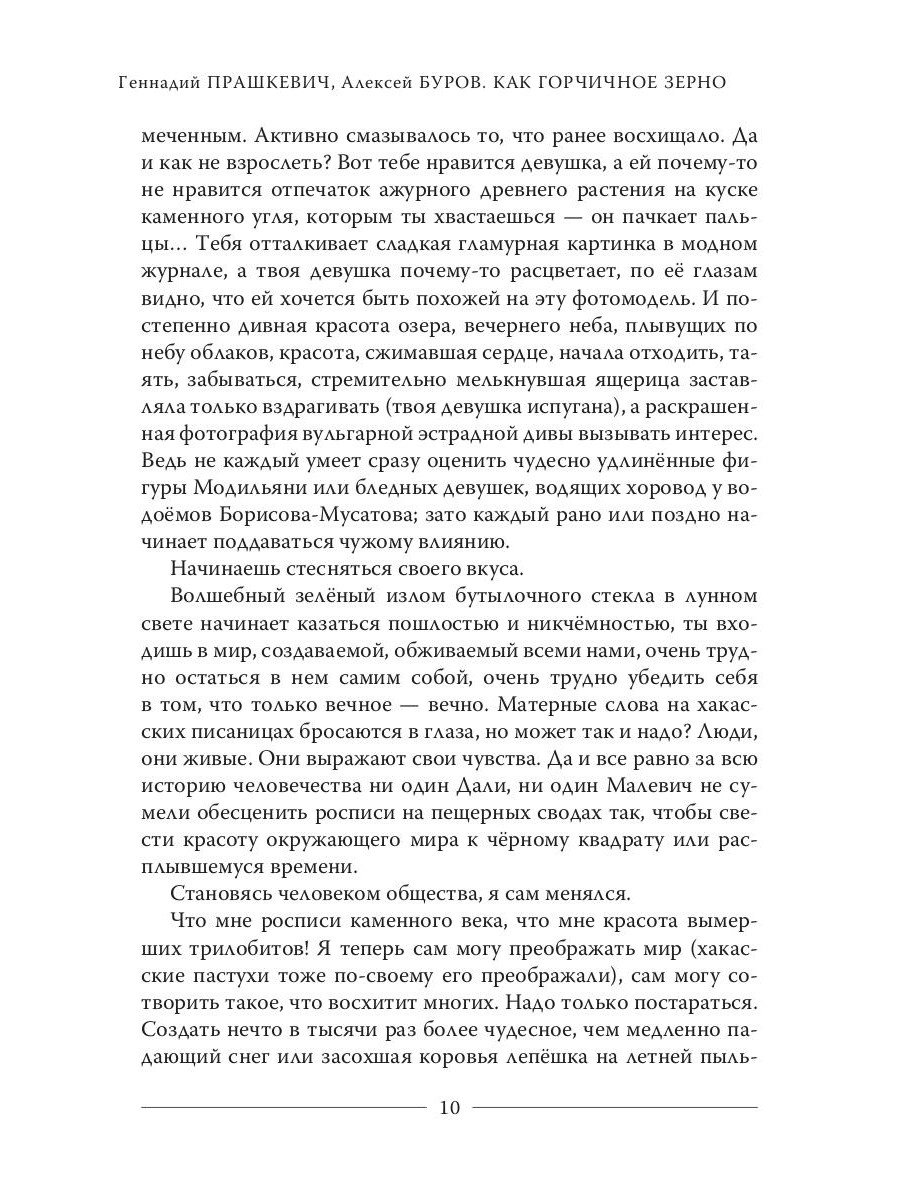 Геннадий ПРАШКЕВИЧ, Алексей БУРОВ. КАК ГОРЧИЧНОЕ ЗЕРНО

меченным. Активно смазывалось то, что ранее восхищало. Да и как не взрослеть? Вот тебе нравится девушка, а ей почему-то не нравится отпечаток ажурного древнего растения на куске каменного угля, которым ты хвастаешься — он пачкает пальцы… Тебя отталкивает сладкая гламурная картинка в модном журнале, а твоя девушка почему-то расцветает, по её глазам видно, что ей хочется быть похожей на эту фотомодель. И постепенно дивная красота озера, вечернего неба, плывущих по небу облаков, красота, сжимавшая сердце, начала отходить, таять, забываться, стремительно мелькнувшая ящерица заставляла только вздрагивать (твоя девушка испугана), а раскрашенная фотография вульгарной эстрадной дивы вызывать интерес. Ведь не каждый умеет сразу оценить чудесно удлинённые фигуры Модильяни или бледных девушек, водящих хоровод у водоёмов Борисова-Мусатова; зато каждый рано или поздно начинает поддаваться чужому влиянию.

Начинаешь стесняться своего вкуса.

Волшебный зелёный излом бутылочного стекла в лунном свете начинает казаться пошлостью и никчёмностью, ты входишь в мир, создаваемой, обживаемый всеми нами, очень трудно остаться в нем самим собой, очень трудно убедить себя в том, что только вечное — вечно. Матерные слова на хакасских писаницах бросаются в глаза, но может так и надо? Люди, они живые. Они выражают свои чувства. Да и все равно за всю историю человечества ни один Дали, ни один Малевич не сумели обесценить росписи на пещерных сводах так, чтобы свести красоту окружающего мира к чёрному квадрату или расплывшемуся времени.

Становясь человеком общества, я сам менялся.

Что мне росписи каменного века, что мне красота вымерших трилобитов! Я теперь сам могу преображать мир (хакасские пастухи тоже по-своему его преображали), сам могу сотворить такое, что восхитит многих. Надо только постараться. Создать нечто в тысячи раз более чудесное, чем медленно падающий снег или засохшая коровья лепёшка на летней пыль-

10